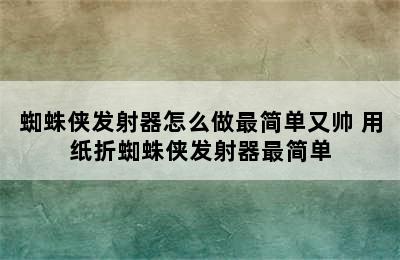 蜘蛛侠发射器怎么做最简单又帅 用纸折蜘蛛侠发射器最简单